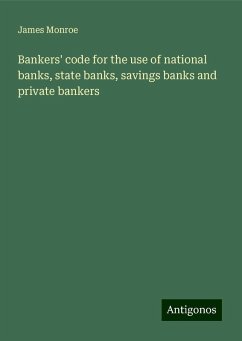 James Monroe

Bankers' code for the use of national banks, state banks, savings banks and private bankers

Antigonos